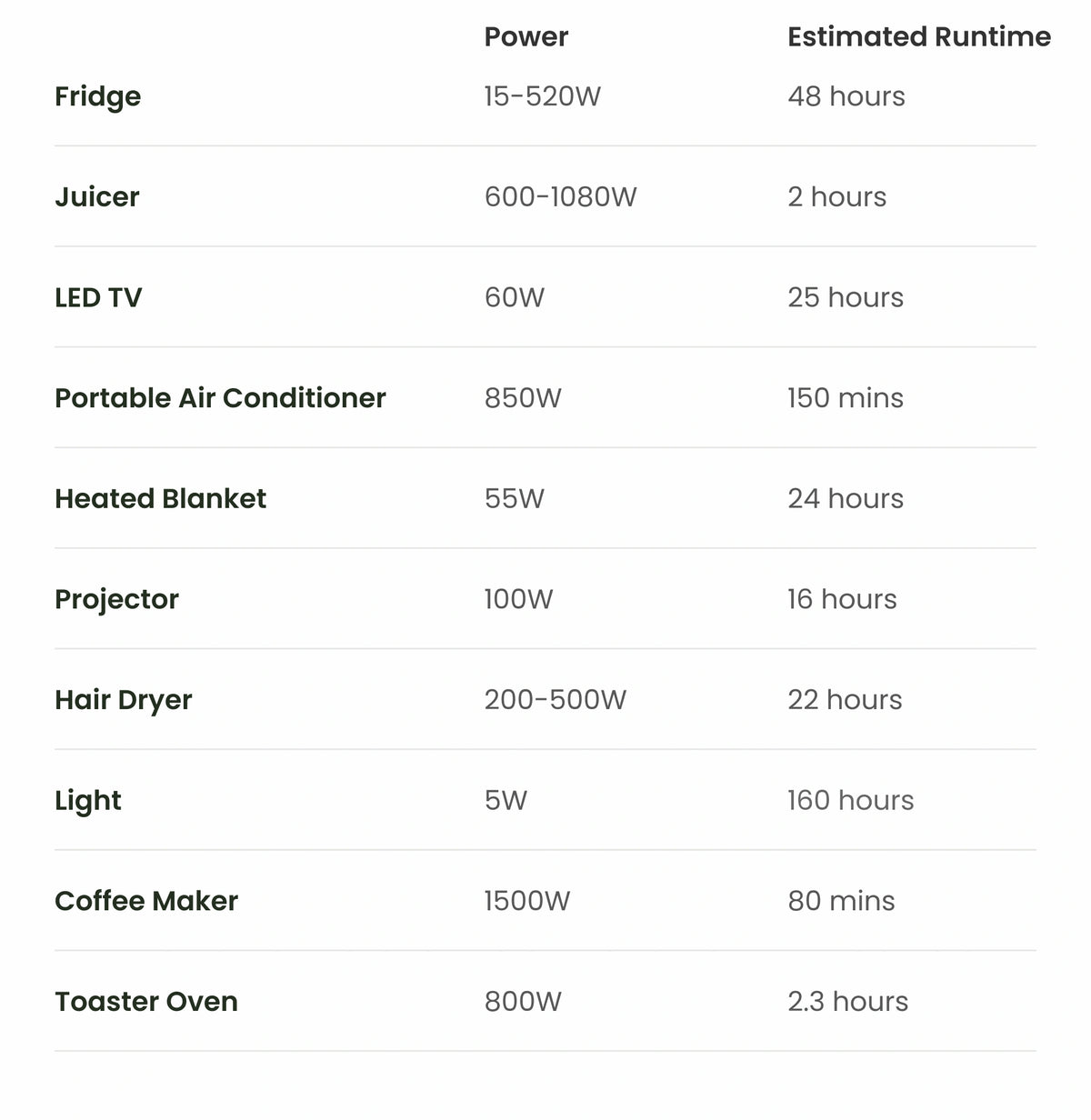 | | Power | Estimated Runtime |
|---|---|---|
| Fridge | 15-520W | 48 hours |
| Juicer | 600-1080W | 2 hours |
| LED TV | 60W | 25 hours |
| Portable Air Conditioner | 850W | 150 mins |
| Heated Blanket | 55W | 24 hours |
| Projector | 100W | 16 hours |
| Hair Dryer | 200-500W | 22 hours |
| Light | 5W | 160 hours |
| Coffee Maker | 1500W | 80 mins |
| Toaster Oven | 800W | 2.3 hours |